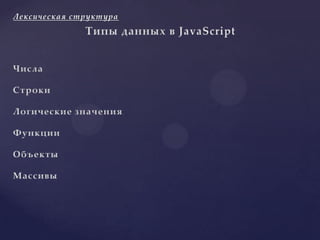 Лексическая структура

Типы данных в JavaScript

Числа

Строки

Логические значения

Функции

Объекты

Массивы